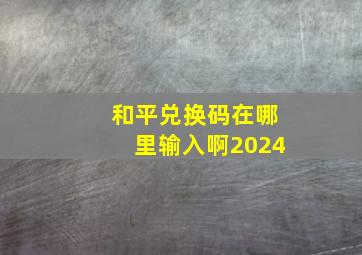 和平兑换码在哪里输入啊2024